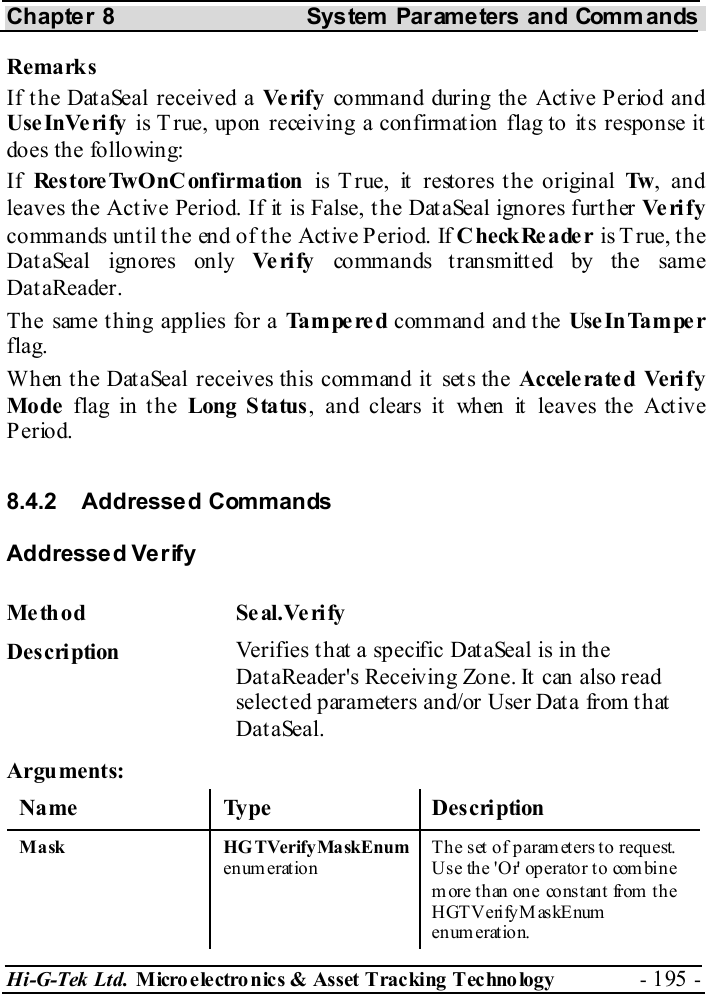 Chapter 8 System Parameters and Commands

Remarks

If the DataSeal received a Verify command during the Active Period and UseInVerify is True, upon receiving a confirmation flag to its response it does the following:

If RestoreTwOnConfirmation is True, it restores the original Tw, and leaves the Active Period. If it is False, the DataSeal ignores further Verify commands until the end of the Active Period. If CheckReader is True, the DataSeal ignores only Verify commands transmitted by the same DataReader.

The same thing applies for a Tampered command and the UseInTamper flag.

When the DataSeal receives this command it sets the Accelerated Verify Mode flag in the Long Status, and clears it when it leaves the Active Period.

8.4.2 Addressed Commands

Addressed Verify

Method Seal.Verify

Description Verifies that a specific DataSeal is in the DataReader's Receiving Zone. It can also read selected parameters and/or User Data from that DataSeal.

Arguments:

| Name | Type | Description |
|---|---|---|
| Mask | HGTVerifyMaskEnum enumeration | The set of parameters to request. Use the 'Or' operator to combine more than one constant from the HGTVerifyMaskEnum enumeration. |

Hi-G-Tek Ltd. Microelectronics & Asset Tracking Technology - 195 -